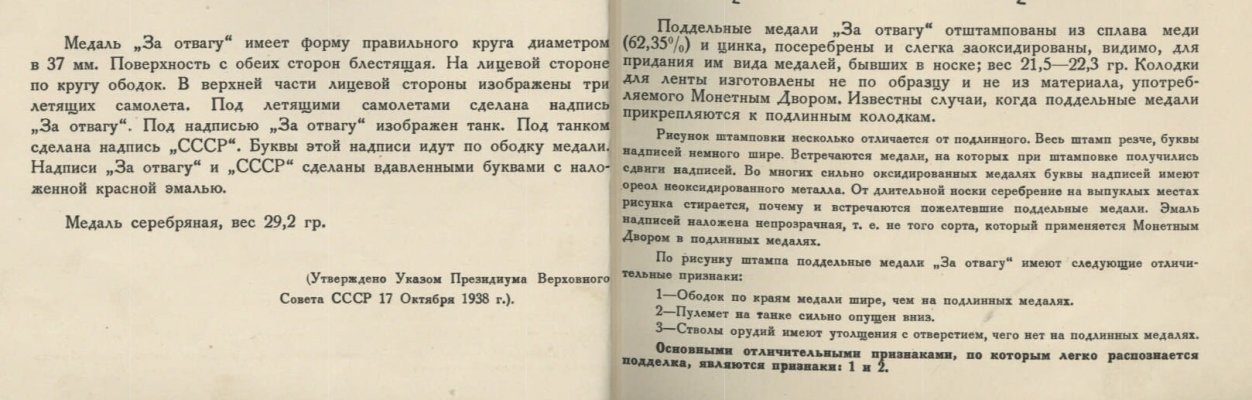 Медаль „За отвагу“ имеет форму правильного круга диаметром в 37 мм. Поверхность с обеих сторон блестящая. На лицевой стороне по кругу ободок. В верхней части лицевой стороны изображены три летящих самолета. Под летящими самолетами сделана надпись „За отвагу“. Под надписью „За отвагу“ изображен танк. Под танком сделана надпись „СССР“. Буквы этой надписи идут по ободку медали. Надписи „За отвагу“ и „СССР“ сделаны вдавленными буквами с наложенной красной эмалью.

Медаль серебряная, вес 29,2 гр.

(Утверждено Указом Президиума Верховного Совета СССР 17 Октября 1938 г.).

Поддельные медали „За отвагу“ отштампованы из сплава меди (62,35%) и цинка, посеребрены и слегка заоксидированы, видимо, для придания им вида медалей, бывших в носке; вес 21,5—22,3 гр. Колодки для ленты изготовлены не по образцу и не из материала, употребляемого Монетным Двором. Известны случаи, когда поддельные медали прикрепляются к подлинным колодкам.

Рисунок штамповки несколько отличается от подлинного. Весь штамп резче, буквы надписей немного шире. Встречаются медали, на которых при штамповке получились сдвиги надписей. Во многих сильно оксидированных медалях буквы надписей имеют ореол неоксидированного металла. От длительной носки серебрение на выпуклых местах рисунка стирается, почему и встречаются пожелтевшие поддельные медали. Эмаль надписей наложена непрозрачная, т. е. не того сорта, который применяется Монетным Двором в подлинных медалях.

По рисунку штампа поддельные медали „За отвагу“ имеют следующие отличительные признаки:

1—Ободок по краям медали шире, чем на подлинных медалях.
2—Пулемет на танке сильно опущен вниз.
3—Стволы орудий имеют утолщения с отверстием, чего нет на подлинных медалях.

Основными отличительными признаками, по которым легко распознается подделка, являются признаки: 1 и 2.